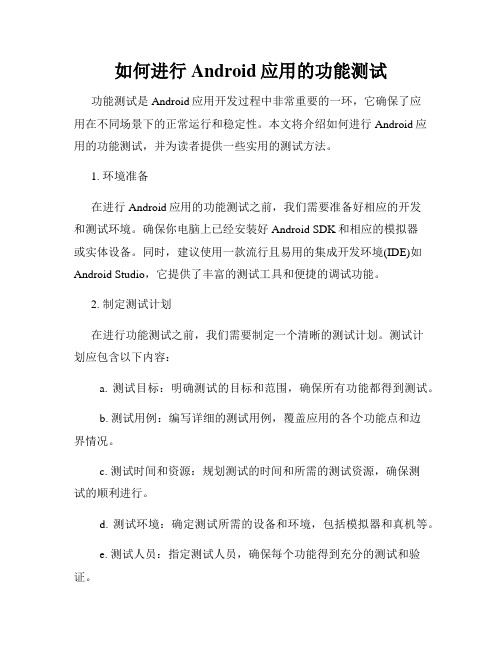 如何进行 Android 应用的功能测试

功能测试是 Android 应用开发过程中非常重要的一环，它确保了应用在不同场景下的正常运行和稳定性。本文将介绍如何进行 Android 应用的功能测试，并为读者提供一些实用的测试方法。

1. 环境准备

在进行 Android 应用的功能测试之前，我们需要准备好相应的开发和测试环境。确保你电脑上已经安装好 Android SDK 和相应的模拟器或实体设备。同时，建议使用一款流行且易用的集成开发环境(IDE)如 Android Studio，它提供了丰富的测试工具和便捷的调试功能。

2. 制定测试计划

在进行功能测试之前，我们需要制定一个清晰的测试计划。测试计划应包含以下内容：

a. 测试目标：明确测试的目标和范围，确保所有功能都得到测试。

b. 测试用例：编写详细的测试用例，覆盖应用的各个功能点和边界情况。

c. 测试时间和资源：规划测试的时间和所需的测试资源，确保测试的顺利进行。

d. 测试环境：确定测试所需的设备和环境，包括模拟器和真机等。

e. 测试人员：指定测试人员，确保每个功能得到充分的测试和验证。